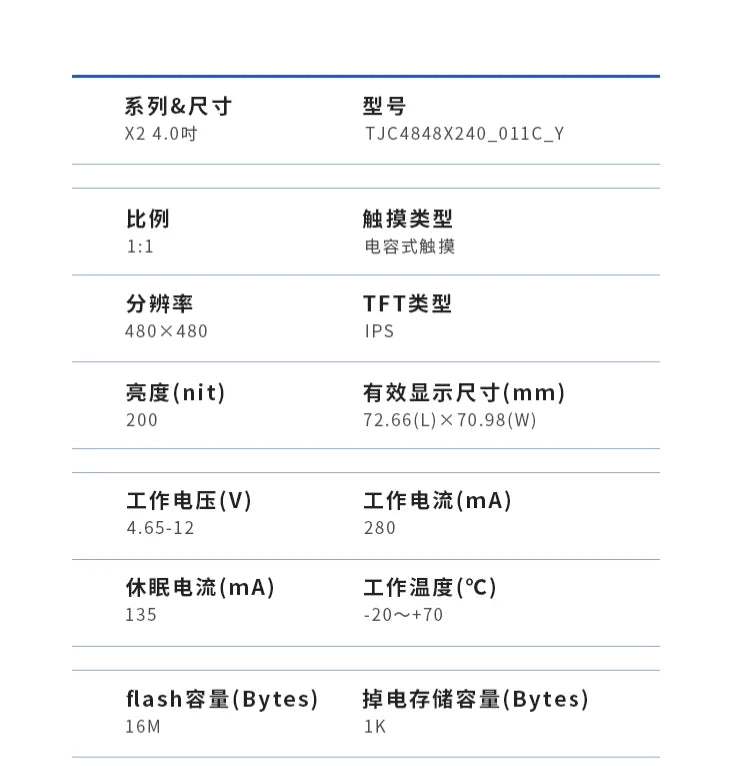 系列&尺寸
X2 4.0吋

型号
TJC4848X240_011C_Y

比例
1:1

触摸类型
电容式触摸

分辨率
480×480

TFT类型
IPS

亮度(nit)
200

有效显示尺寸(mm)
72.66(L)×70.98(W)

工作电压(V)
4.65-12

工作电流(mA)
280

休眠电流(mA)
135

工作温度(℃)
-20～+70

flash容量(Bytes)
16M

掉电存储容量(Bytes)
1K